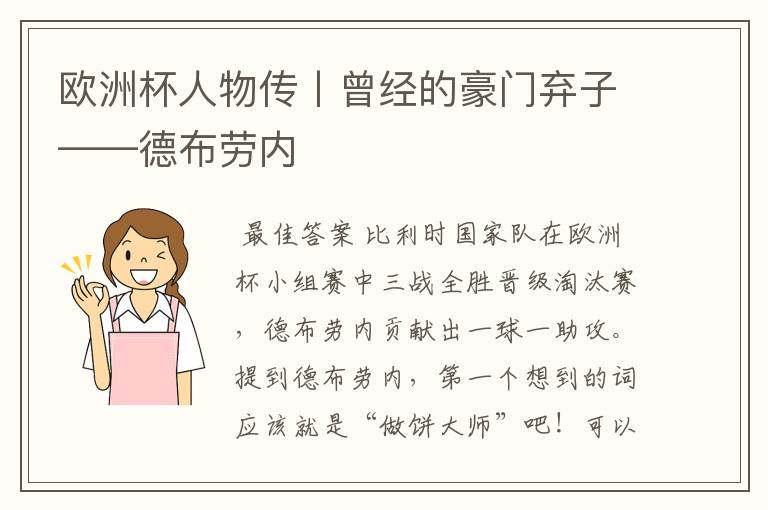 欧洲杯人物传丨曾经的豪门弃子——德布劳内

最佳答案 比利时国家队在欧洲杯小组赛中三战全胜晋级淘汰赛，德布劳内贡献出一球一助攻。提到德布劳内，第一个想到的词应该就是“做饼大师”吧！可以